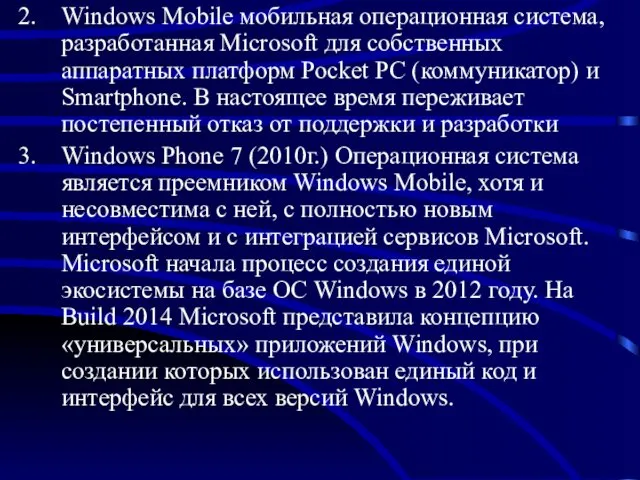 2. Windows Mobile мобильная операционная система, разработанная Microsoft для собственных аппаратных платформ Pocket PC (коммуникатор) и Smartphone. В настоящее время переживает постепенный отказ от поддержки и разработки

3. Windows Phone 7 (2010г.) Операционная система является преемником Windows Mobile, хотя и несовместима с ней, с полностью новым интерфейсом и с интеграцией сервисов Microsoft. Microsoft начала процесс создания единой экосистемы на базе ОС Windows в 2012 году. На Build 2014 Microsoft представила концепцию «универсальных» приложений Windows, при создании которых использован единый код и интерфейс для всех версий Windows.